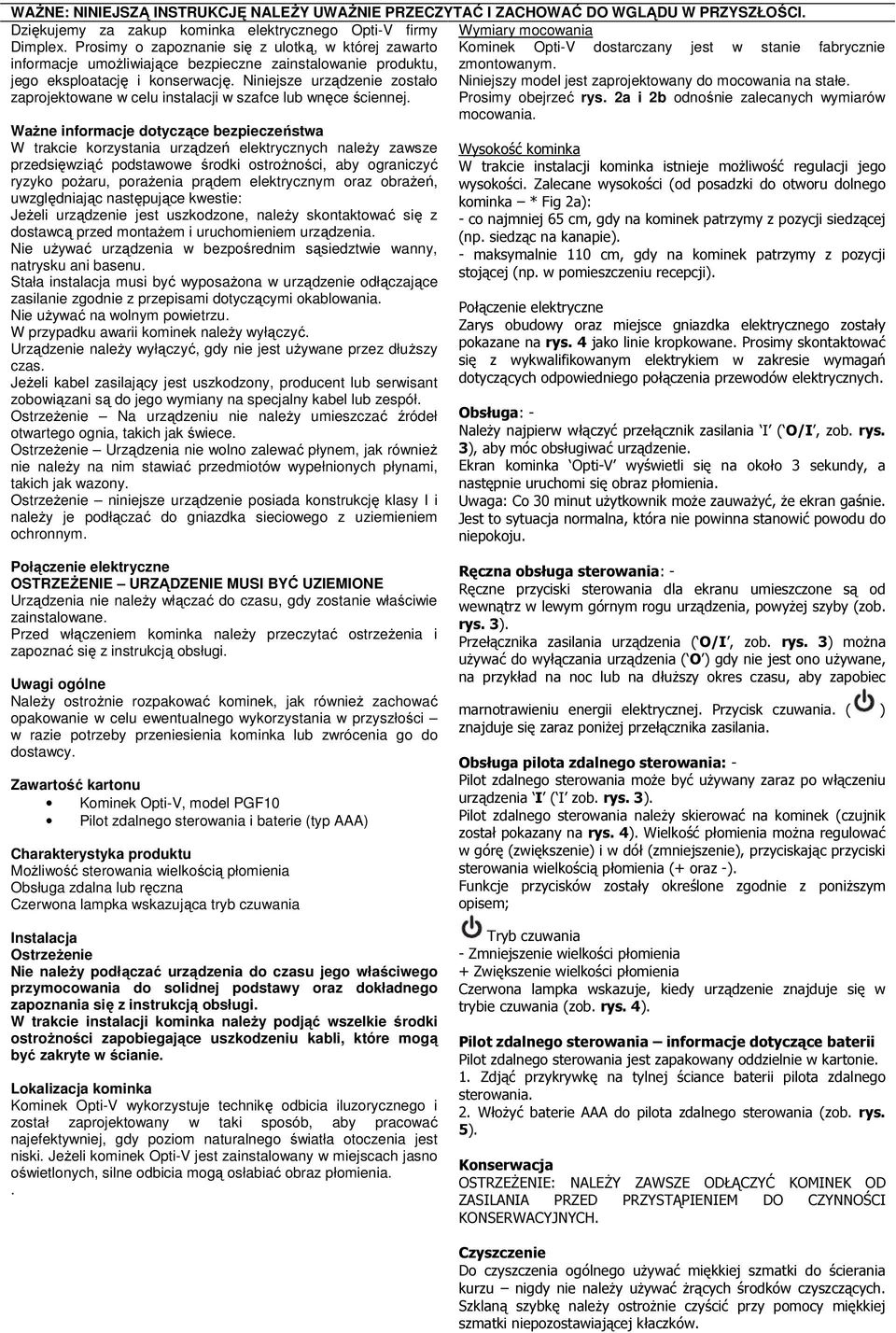 WAŻNE: NINIEJSZĄ INSTRUKCJĘ NALEŻY UWAŻNIE PRZECZYTAĆ I ZACHOWAĆ DO WGLĄDU W PRZYSZŁOŚCI.

Dziękujemy za zakup kominka elektrycznego Opti-V firmy Dimplex. Prosimy o zapoznanie się z ulotką, w której zawarto informacje umożliwiające bezpieczne zainstalowanie produktu, jego eksploatację i konserwację. Niniejsze urządzenie zostało zaprojektowane w celu instalacji w szafce lub wnęce ściennej.

Ważne informacje dotyczące bezpieczeństwa
W trakcie korzystania urządzeń elektrycznych należy zawsze przedsięwziąć podstawowe środki ostrożności, aby ograniczyć ryzyko pożaru, porażenia prądem elektrycznym oraz obrażeń, uwzględniając następujące kwestie:
Jeżeli urządzenie jest uszkodzone, należy skontaktować się z dostawcą przed montażem i uruchomieniem urządzenia.
Nie używać urządzenia w bezpośrednim sąsiedztwie wanny, natrysku ani basenu.
Stała instalacja musi być wyposażona w urządzenie odłączające zasilanie zgodnie z przepisami dotyczącymi okablowania.
Nie używać na wolnym powietrzu.
W przypadku awarii kominek należy wyłączyć.
Urządzenie należy wyłączyć, gdy nie jest używane przez dłuższy czas.
Jeżeli kabel zasilający jest uszkodzony, producent lub serwisant zobowiązani są do jego wymiany na specjalny kabel lub zespół.
Ostrzeżenie – Na urządzeniu nie należy umieszczać źródeł otwartego ognia, takich jak świece.
Ostrzeżenie – Urządzenia nie wolno zalewać płynem, jak również nie należy na nim stawiać przedmiotów wypełnionych płynami, takich jak wazony.
Ostrzeżenie – niniejsze urządzenie posiada konstrukcję klasy I i należy je podłączać do gniazdka sieciowego z uziemieniem ochronnym.

Połączenie elektryczne
OSTRZEŻENIE – URZĄDZENIE MUSI BYĆ UZIEMIONE
Urządzenia nie należy włączać do czasu, gdy zostanie właściwie zainstalowane.
Przed włączeniem kominka należy przeczytać ostrzeżenia i zapoznać się z instrukcją obsługi.

Uwagi ogólne
Należy ostrożnie rozpakować kominek, jak również zachować opakowanie w celu ewentualnego wykorzystania w przyszłości – w razie potrzeby przeniesienia kominka lub zwrócenia go do dostawcy.

Zawartość kartonu
• Kominek Opti-V, model PGF10
• Pilot zdalnego sterowania i baterie (typ AAA)

Charakterystyka produktu
Możliwość sterowania wielkością płomienia
Obsługa zdalna lub ręczna
Czerwona lampka wskazująca tryb czuwania

Instalacja
Ostrzeżenie
Nie należy podłączać urządzenia do czasu jego właściwego przymocowania do solidnej podstawy oraz dokładnego zapoznania się z instrukcją obsługi.
W trakcie instalacji kominka należy podjąć wszelkie środki ostrożności zapobiegające uszkodzeniu kabli, które mogą być zakryte w ścianie.

Lokalizacja kominka
Kominek Opti-V wykorzystuje technikę odbicia iluzorycznego i został zaprojektowany w taki sposób, aby pracować najefektywniej, gdy poziom naturalnego światła otoczenia jest niski. Jeżeli kominek Opti-V jest zainstalowany w miejscach jasno oświetlonych, silne odbicia mogą osłabiać obraz płomienia.
.

Wymiary mocowania
Kominek Opti-V dostarczany jest w stanie fabrycznie zmontowanym.
Niniejszy model jest zaprojektowany do mocowania na stałe.
Prosimy obejrzeć rys. 2a i 2b odnośnie zalecanych wymiarów mocowania.

Wysokość kominka
W trakcie instalacji kominka istnieje możliwość regulacji jego wysokości. Zalecane wysokości (od posadzki do otworu dolnego kominka – * Fig 2a):
- co najmniej 65 cm, gdy na kominek patrzymy z pozycji siedzącej (np. siedząc na kanapie).
- maksymalnie 110 cm, gdy na kominek patrzymy z pozycji stojącej (np. w pomieszczeniu recepcji).

Połączenie elektryczne
Zarys obudowy oraz miejsce gniazdka elektrycznego zostały pokazane na rys. 4 jako linie kropkowane. Prosimy skontaktować się z wykwalifikowanym elektrykiem w zakresie wymagań dotyczących odpowiedniego połączenia przewodów elektrycznych.

Obsługa: -
Należy najpierw włączyć przełącznik zasilania ‘I’ (‘O/I’, zob. rys. 3), aby móc obsługiwać urządzenie.
Ekran kominka ‘Opti-V’ wyświetli się na około 3 sekundy, a następnie uruchomi się obraz płomienia.
Uwaga: Co 30 minut użytkownik może zauważyć, że ekran gaśnie. Jest to sytuacja normalna, która nie powinna stanowić powodu do niepokoju.

Ręczna obsługa sterowania: -
Ręczne przyciski sterowania dla ekranu umieszczone są od wewnątrz w lewym górnym rogu urządzenia, powyżej szyby (zob. rys. 3).
Przełącznika zasilania urządzenia (‘O/I’, zob. rys. 3) można używać do wyłączania urządzenia (‘O’) gdy nie jest ono używane, na przykład na noc lub na dłuższy okres czasu, aby zapobiec marnotrawieniu energii elektrycznej. Przycisk czuwania. ( ) znajduje się zaraz poniżej przełącznika zasilania.

Obsługa pilota zdalnego sterowania: -
Pilot zdalnego sterowania może być używany zaraz po włączeniu urządzenia ‘I’ (‘I’ zob. rys. 3).
Pilot zdalnego sterowania należy skierować na kominek (czujnik został pokazany na rys. 4). Wielkość płomienia można regulować w górę (zwiększenie) i w dół (zmniejszenie), przyciskając przyciski sterowania wielkością płomienia (+ oraz -).
Funkcje przycisków zostały określone zgodnie z poniższym opisem;
Tryb czuwania
- Zmniejszenie wielkości płomienia
+ Zwiększenie wielkości płomienia
Czerwona lampka wskazuje, kiedy urządzenie znajduje się w trybie czuwania (zob. rys. 4).

Pilot zdalnego sterowania – informacje dotyczące baterii
Pilot zdalnego sterowania jest zapakowany oddzielnie w kartonie.
1. Zdjąć przykrywkę na tylnej ściance baterii pilota zdalnego sterowania.
2. Włożyć baterie AAA do pilota zdalnego sterowania (zob. rys. 5).

Konserwacja
OSTRZEŻENIE: NALEŻY ZAWSZE ODŁĄCZYĆ KOMINEK OD ZASILANIA PRZED PRZYSTĄPIENIEM DO CZYNNOŚCI KONSERWACYJNYCH.

Czyszczenie
Do czyszczenia ogólnego używać miękkiej szmatki do ścierania kurzu – nigdy nie należy używać żrących środków czyszczących. Szklaną szybkę należy ostrożnie czyścić przy pomocy miękkiej szmatki niepozostawiającej kłaczków.